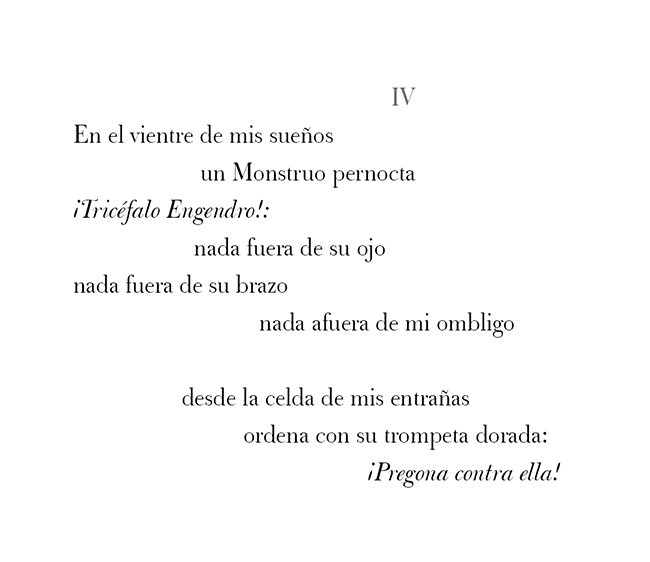 IV

En el vientre de mis sueños
un Monstruo pernocta
¡Tricéfalo Engendro!:
nada fuera de su ojo
nada fuera de su brazo
nada afuera de mi ombligo

desde la celda de mis entrañas
ordena con su trompeta dorada:
¡Pregona contra ella!